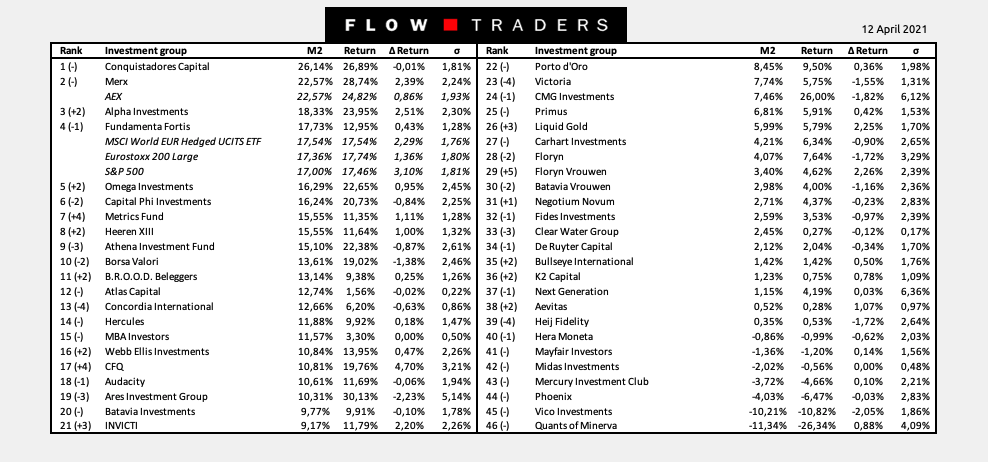 FLOW TRADERS

12 April 2021

| Rank | Investment group | M2 | Return | Δ Return | σ |
|---|---|---|---|---|---|
| 1 (-) | Conquistadores Capital | 26,14% | 26,89% | -0,01% | 1,81% |
| 2 (-) | Merx | 22,57% | 28,74% | 2,39% | 2,24% |
| | AEX | 22,57% | 24,82% | 0,86% | 1,93% |
| 3 (+2) | Alpha Investments | 18,33% | 23,95% | 2,51% | 2,30% |
| 4 (-1) | Fundamenta Fortis | 17,73% | 12,95% | 0,43% | 1,28% |
| | MSCI World EUR Hedged UCITS ETF | 17,54% | 17,54% | 2,29% | 1,76% |
| | Eurostoxx 200 Large | 17,36% | 17,74% | 1,36% | 1,80% |
| | S&P 500 | 17,00% | 17,46% | 3,10% | 1,81% |
| 5 (+2) | Omega Investments | 16,29% | 22,65% | 0,95% | 2,45% |
| 6 (-2) | Capital Phi Investments | 16,24% | 20,73% | -0,84% | 2,25% |
| 7 (+4) | Metrics Fund | 15,55% | 11,35% | 1,11% | 1,28% |
| 8 (+2) | Heeren XIII | 15,55% | 11,64% | 1,00% | 1,32% |
| 9 (-3) | Athena Investment Fund | 15,10% | 22,38% | -0,87% | 2,61% |
| 10 (-2) | Borsa Valori | 13,61% | 19,02% | -1,38% | 2,46% |
| 11 (+2) | B.R.O.O.D. Beleggers | 13,14% | 9,38% | 0,25% | 1,26% |
| 12 (-) | Atlas Capital | 12,74% | 1,56% | -0,02% | 0,22% |
| 13 (-4) | Concordia International | 12,66% | 6,20% | -0,63% | 0,86% |
| 14 (-) | Hercules | 11,88% | 9,92% | 0,18% | 1,47% |
| 15 (-) | MBA Investors | 11,57% | 3,30% | 0,00% | 0,50% |
| 16 (+2) | Webb Ellis Investments | 10,84% | 13,95% | 0,47% | 2,26% |
| 17 (+4) | CFQ | 10,81% | 19,76% | 4,70% | 3,21% |
| 18 (-1) | Audacity | 10,61% | 11,69% | -0,06% | 1,94% |
| 19 (-3) | Ares Investment Group | 10,31% | 30,13% | -2,23% | 5,14% |
| 20 (-) | Batavia Investments | 9,77% | 9,91% | -0,10% | 1,78% |
| 21 (+3) | INVICTI | 9,17% | 11,79% | 2,20% | 2,26% |

| Rank | Investment group | M2 | Return | Δ Return | σ |
|---|---|---|---|---|---|
| 22 (-) | Porto d'Oro | 8,45% | 9,50% | 0,36% | 1,98% |
| 23 (-4) | Victoria | 7,74% | 5,75% | -1,55% | 1,31% |
| 24 (-1) | CMG Investments | 7,46% | 26,00% | -1,82% | 6,12% |
| 25 (-) | Primus | 6,81% | 5,91% | 0,42% | 1,53% |
| 26 (+3) | Liquid Gold | 5,99% | 5,79% | 2,25% | 1,70% |
| 27 (-) | Carhart Investments | 4,21% | 6,34% | -0,90% | 2,65% |
| 28 (-2) | Floryn | 4,07% | 7,64% | -1,72% | 3,29% |
| 29 (+5) | Floryn Vrouwen | 3,40% | 4,62% | 2,26% | 2,39% |
| 30 (-2) | Batavia Vrouwen | 2,98% | 4,00% | -1,16% | 2,36% |
| 31 (+1) | Negotium Novum | 2,71% | 4,37% | -0,23% | 2,83% |
| 32 (-1) | Fides Investments | 2,59% | 3,53% | -0,97% | 2,39% |
| 33 (-3) | Clear Water Group | 2,45% | 0,27% | -0,12% | 0,17% |
| 34 (-1) | De Ruyter Capital | 2,12% | 2,04% | -0,34% | 1,70% |
| 35 (+2) | Bullseye International | 1,42% | 1,42% | 0,50% | 1,76% |
| 36 (+2) | K2 Capital | 1,23% | 0,75% | 0,78% | 1,09% |
| 37 (-1) | Next Generation | 1,15% | 4,19% | 0,03% | 6,36% |
| 38 (+2) | Aevitas | 0,52% | 0,28% | 1,07% | 0,97% |
| 39 (-4) | Heij Fidelity | 0,35% | 0,53% | -1,72% | 2,64% |
| 40 (-1) | Hera Moneta | -0,86% | -0,99% | -0,62% | 2,03% |
| 41 (-) | Mayfair Investors | -1,36% | -1,20% | 0,14% | 1,56% |
| 42 (-) | Midas Investments | -2,02% | -0,56% | 0,00% | 0,48% |
| 43 (-) | Mercury Investment Club | -3,72% | -4,66% | 0,10% | 2,21% |
| 44 (-) | Phoenix | -4,03% | -6,47% | -0,03% | 2,83% |
| 45 (-) | Vico Investments | -10,21% | -10,82% | -2,05% | 1,86% |
| 46 (-) | Quants of Minerva | -11,34% | -26,34% | 0,88% | 4,09% |